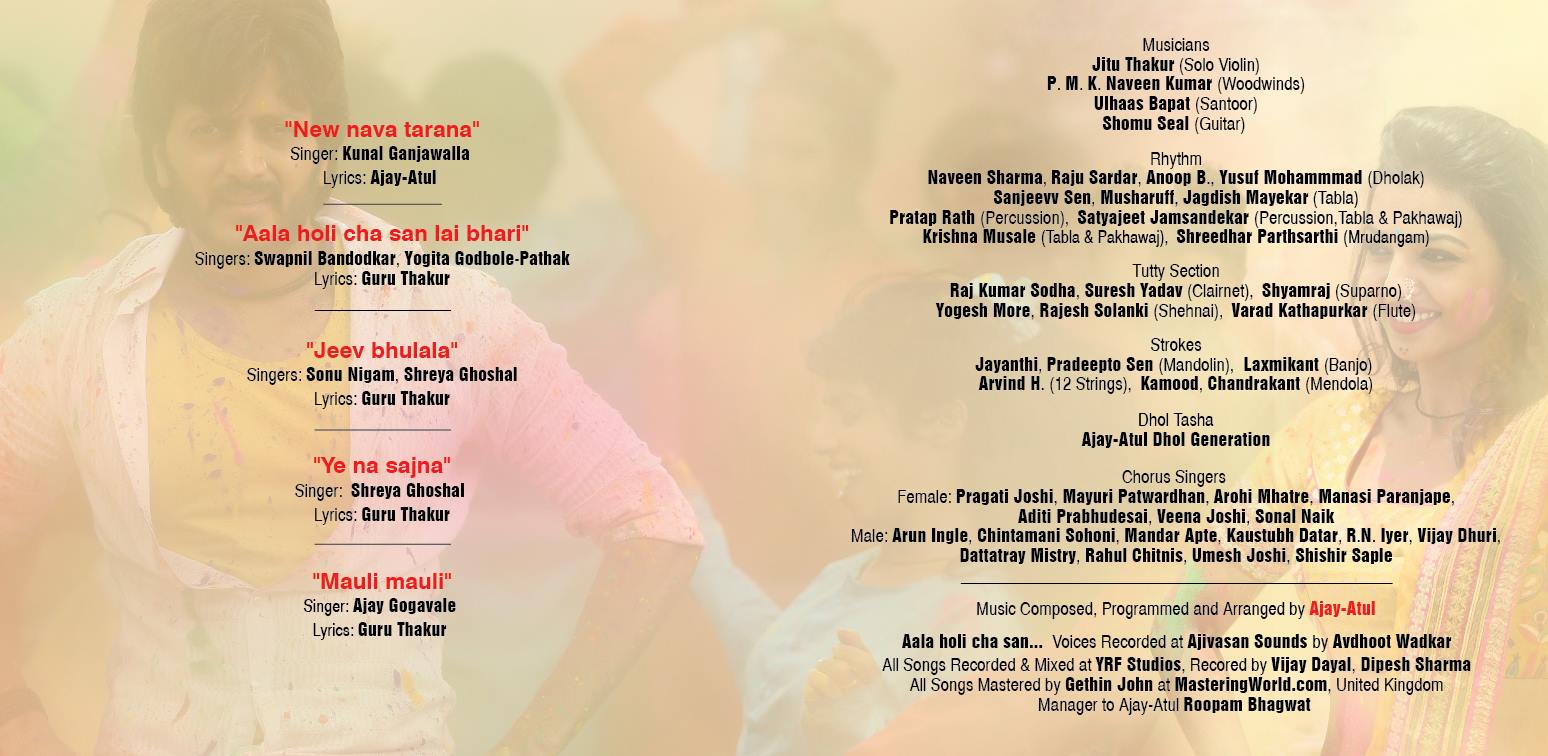 "New nava tarana"
Singer: Kunal Ganjawalla
Lyrics: Ajay-Atul

"Aala holi cha san lai bhari"
Singers: Swapnil Bandodkar, Yogita Godbole-Pathak
Lyrics: Guru Thakur

"Jeev bhulala"
Singers: Sonu Nigam, Shreya Ghoshal
Lyrics: Guru Thakur

"Ye na sajna"
Singer: Shreya Ghoshal
Lyrics: Guru Thakur

"Mauli mauli"
Singer: Ajay Gogavale
Lyrics: Guru Thakur

Musicians
Jitu Thakur (Solo Violin)
P. M. K. Naveen Kumar (Woodwinds)
Ulhaas Bapat (Santoor)
Shomu Seal (Guitar)

Rhythm
Naveen Sharma, Raju Sardar, Anoop B., Yusuf Mohammmad (Dholak)
Sanjeevv Sen, Musharuff, Jagdish Mayekar (Tabla)
Pratap Rath (Percussion), Satyajeet Jamsandekar (Percussion,Tabla & Pakhawaj)
Krishna Musale (Tabla & Pakhawaj), Shreedhar Parthsarthi (Mrudangam)

Tutty Section
Raj Kumar Sodha, Suresh Yadav (Clairnet), Shyamraj (Suparno)
Yogesh More, Rajesh Solanki (Shehnai), Varad Kathapurkar (Flute)

Strokes
Jayanthi, Pradeepto Sen (Mandolin), Laxmikant (Banjo)
Arvind H. (12 Strings), Kamood, Chandrakant (Mendola)

Dhol Tasha
Ajay-Atul Dhol Generation

Chorus Singers
Female: Pragati Joshi, Mayuri Patwardhan, Arohi Mhatre, Manasi Paranjape, Aditi Prabhudesai, Veena Joshi, Sonal Naik
Male: Arun Ingle, Chintamani Sohoni, Mandar Apte, Kaustubh Datar, R.N. Iyer, Vijay Dhuri, Dattatray Mistry, Rahul Chitnis, Umesh Joshi, Shishir Saple

Music Composed, Programmed and Arranged by Ajay-Atul

Aala holi cha san... Voices Recorded at Ajivasan Sounds by Avdhoot Wadkar
All Songs Recorded & Mixed at YRF Studios, Recored by Vijay Dayal, Dipesh Sharma
All Songs Mastered by Gethin John at MasteringWorld.com, United Kingdom
Manager to Ajay-Atul Roopam Bhagwat